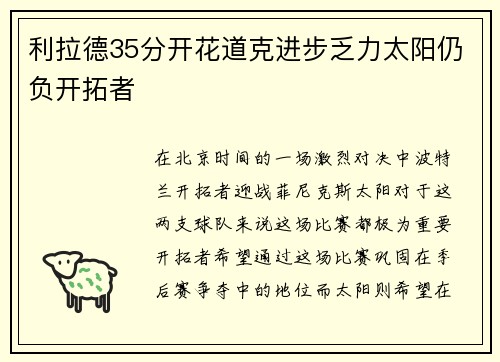 利拉德35分开花道克进步乏力太阳仍负开拓者

在北京时间的一场激烈对决中波特兰开拓者迎战菲尼克斯太阳对于这两支球队来说这场比赛都极为重要开拓者希望通过这场比赛巩固在季后赛争夺中的地位而太阳则希望在